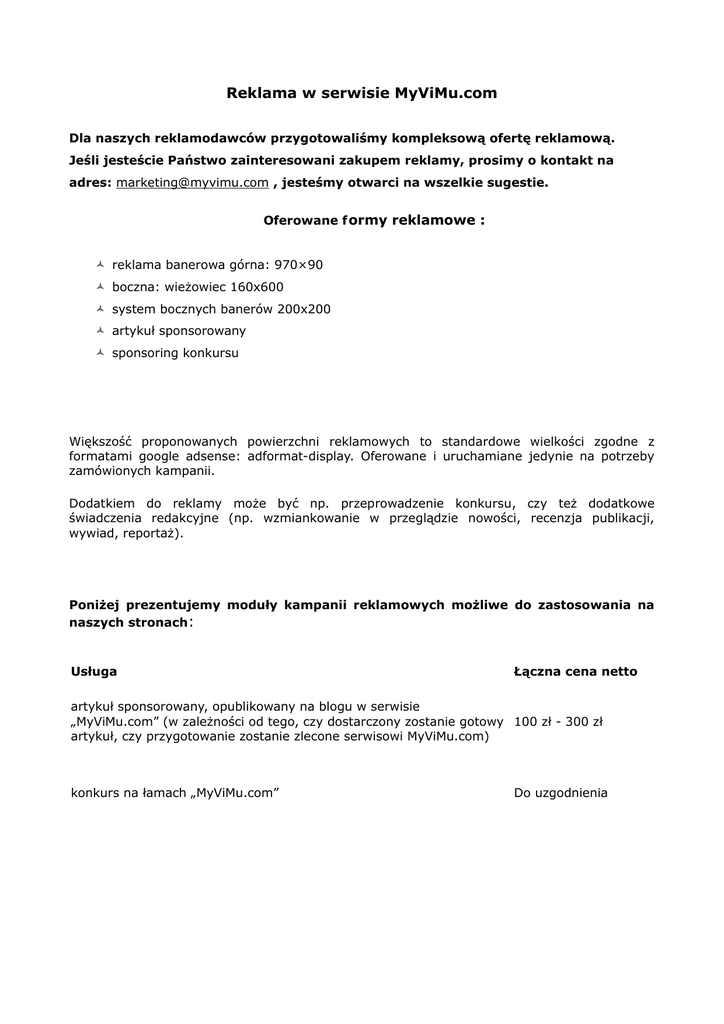 Reklama w serwisie MyViMu.com

Dla naszych reklamodawców przygotowaliśmy kompleksową ofertę reklamową. Jeśli jesteście Państwo zainteresowani zakupem reklamy, prosimy o kontakt na adres: marketing@myvimu.com , jesteśmy otwarci na wszelkie sugestie.

Oferowane formy reklamowe :

reklama banerowa górna: 970×90
boczna: wieżowiec 160x600
system bocznych banerów 200x200
artykuł sponsorowany
sponsoring konkursu

Większość proponowanych powierzchni reklamowych to standardowe wielkości zgodne z formatami google adsense: adformat-display. Oferowane i uruchamiane jedynie na potrzeby zamówionych kampanii.

Dodatkiem do reklamy może być np. przeprowadzenie konkursu, czy też dodatkowe świadczenia redakcyjne (np. wzmiankowanie w przeglądzie nowości, recenzja publikacji, wywiad, reportaż).

Poniżej prezentujemy moduły kampanii reklamowych możliwe do zastosowania na naszych stronach:

| Usługa | Łączna cena netto |
|---|---|
| artykuł sponsorowany, opublikowany na blogu w serwisie „MyViMu.com" (w zależności od tego, czy dostarczony zostanie gotowy artykuł, czy przygotowanie zostanie zlecone serwisowi MyViMu.com) | 100 zł - 300 zł |
| konkurs na łamach „MyViMu.com" | Do uzgodnienia |